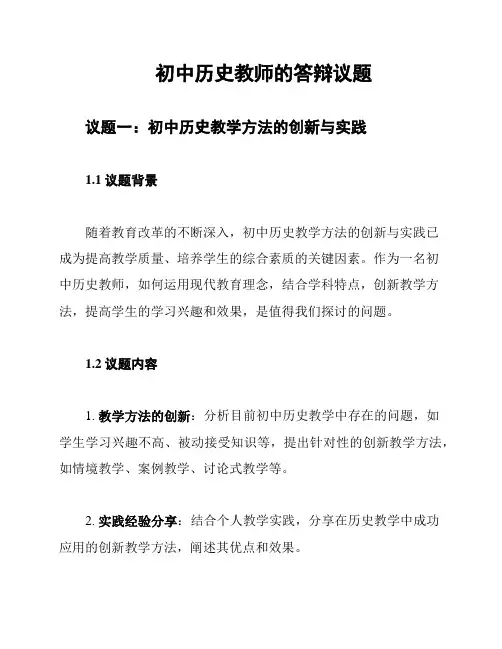 初中历史教师的答辩议题

议题一：初中历史教学方法的创新与实践

1.1 议题背景

随着教育改革的不断深入，初中历史教学方法的创新与实践已成为提高教学质量、培养学生的综合素质的关键因素。作为一名初中历史教师，如何运用现代教育理念，结合学科特点，创新教学方法，提高学生的学习兴趣和效果，是值得我们探讨的问题。

1.2 议题内容

1. 教学方法的创新：分析目前初中历史教学中存在的问题，如学生学习兴趣不高、被动接受知识等，提出针对性的创新教学方法，如情境教学、案例教学、讨论式教学等。

2. 实践经验分享：结合个人教学实践，分享在历史教学中成功应用的创新教学方法，阐述其优点和效果。